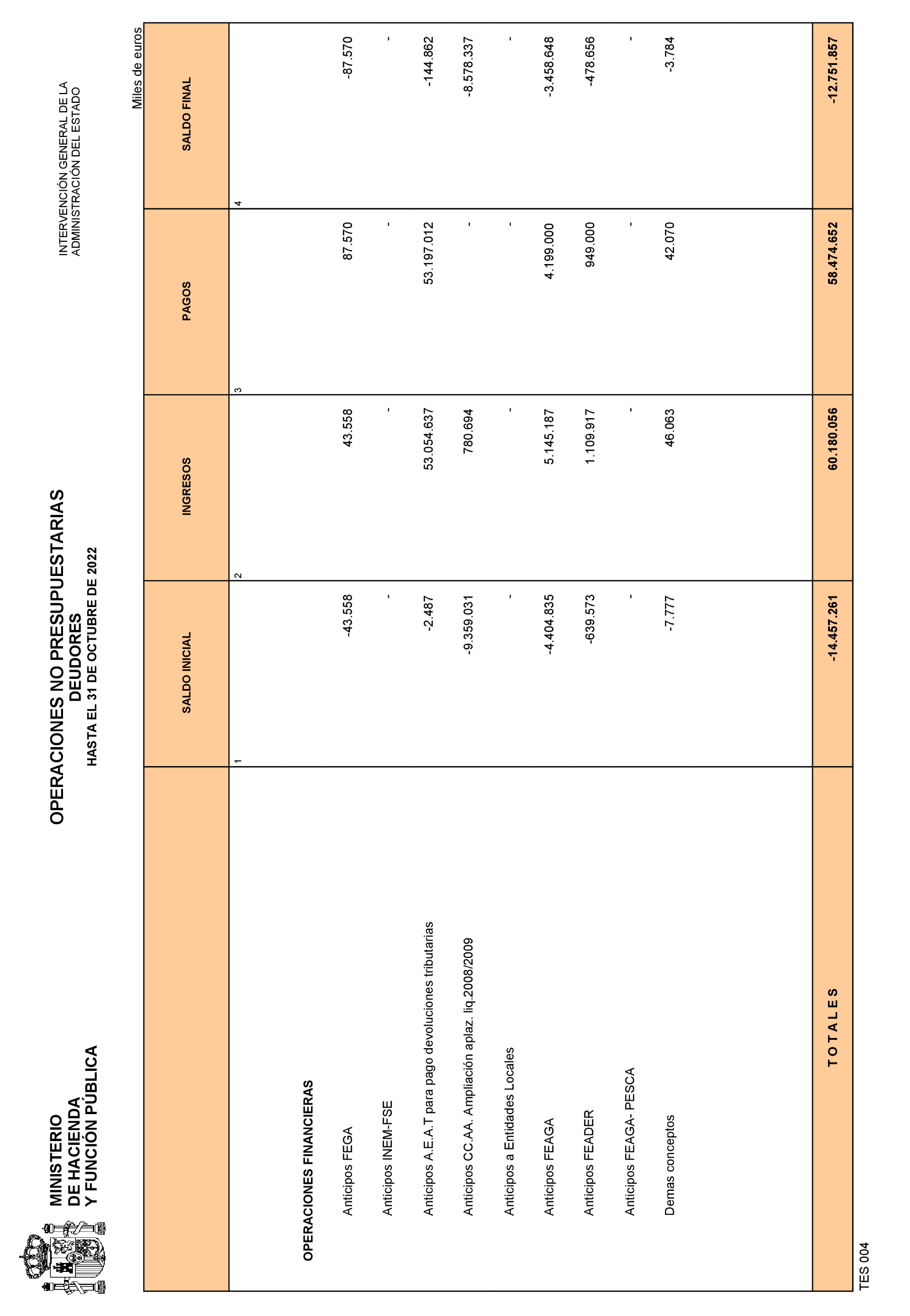 MINISTERIO
DE HACIENDA
Y FUNCIÓN PÚBLICA

OPERACIONES NO PRESUPUESTARIAS
DEUDORES
HASTA EL 31 DE OCTUBRE DE 2022

INTERVENCIÓN GENERAL DE LA
ADMINISTRACIÓN DEL ESTADO

Miles de euros

| | SALDO INICIAL | INGRESOS | PAGOS | SALDO FINAL |
|---|---|---|---|---|
| | 1 | 2 | 3 | 4 |
| OPERACIONES FINANCIERAS | | | | |
| Anticipos FEGA | -43.558 | 43.558 | 87.570 | -87.570 |
| Anticipos INEM-FSE | - | - | - | - |
| Anticipos A.E.A.T para pago devoluciones tributarias | -2.487 | 53.054.637 | 53.197.012 | -144.862 |
| Anticipos CC.AA. Ampliación aplaz. liq.2008/2009 | -9.359.031 | 780.694 | - | -8.578.337 |
| Anticipos a Entidades Locales | - | - | - | - |
| Anticipos FEAGA | -4.404.835 | 5.145.187 | 4.199.000 | -3.458.648 |
| Anticipos FEADER | -639.573 | 1.109.917 | 949.000 | -478.656 |
| Anticipos FEAGA- PESCA | - | - | - | - |
| Demas conceptos | -7.777 | 46.063 | 42.070 | -3.784 |
| T O T A L E S | -14.457.261 | 60.180.056 | 58.474.652 | -12.751.857 |

TES 004